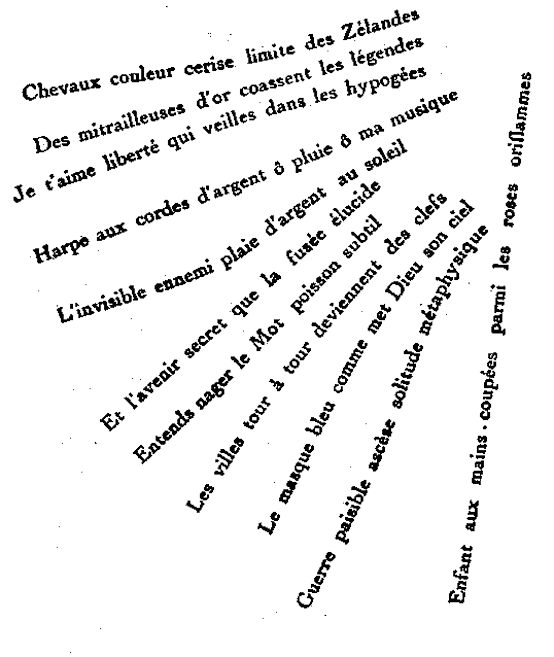 Chevaux couleur cerise limite des Zélandes
Des mitrailleuses d'or coassent les légendes
Je t'aime liberté qui veilles dans les hypogées
Harpe aux cordes d'argent ô pluie ô ma musique
L'invisible ennemi plaie d'argent au soleil
Et l'avenir secret que la fusée élucide
Entends nager le Mot poisson subtil
Les villes tour à tour deviennent des clefs
Le masque bleu comme met Dieu son ciel
Guerre paisible ascèse solitude métaphysique
Enfant aux mains coupées parmi les roses oriflammes